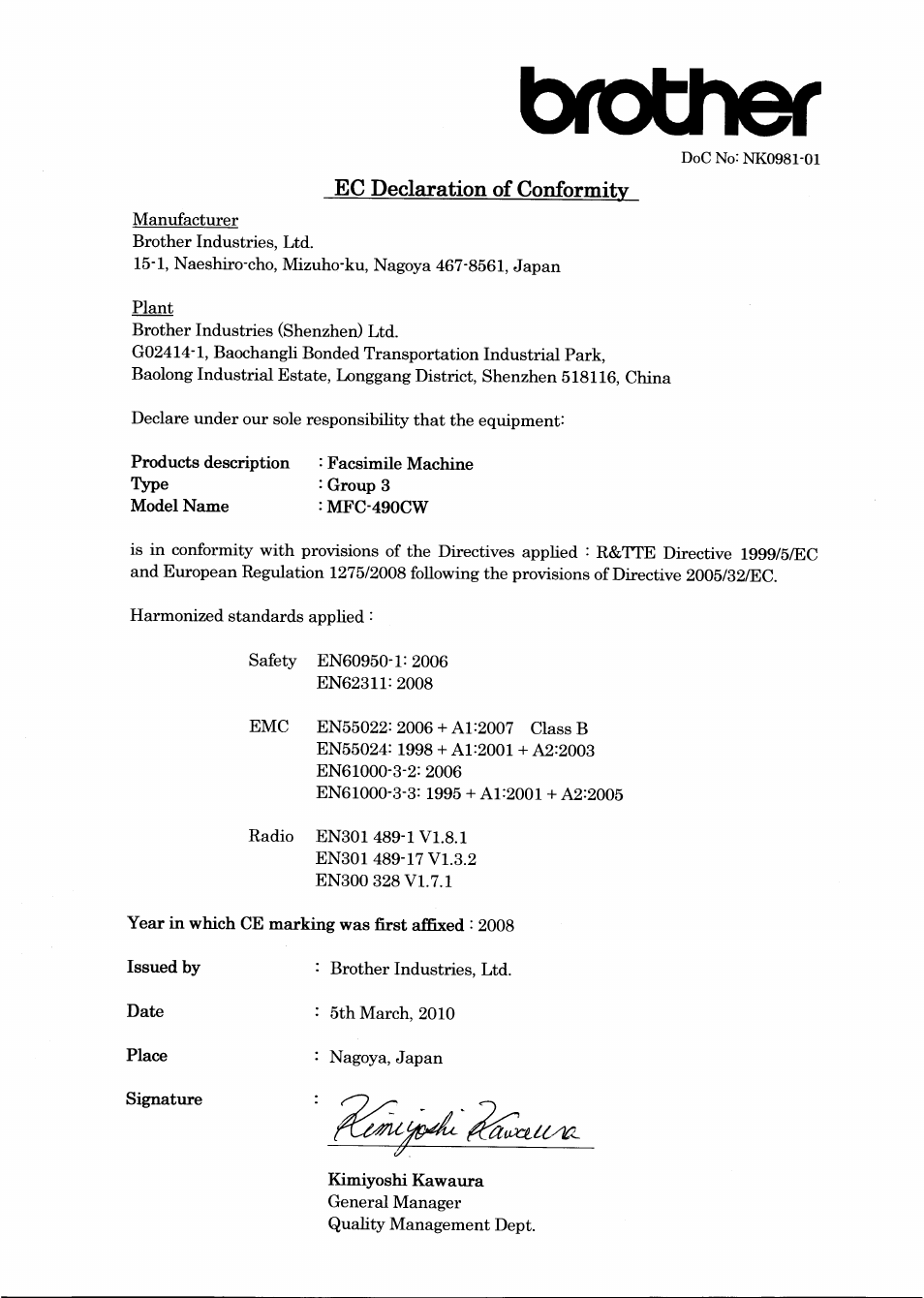 brother

DoC No: NK0981-01

EC Declaration of Conformity

Manufacturer
Brother Industries, Ltd.
15-1, Naeshiro-cho, Mizuho-ku, Nagoya 467-8561, Japan

Plant
Brother Industries (Shenzhen) Ltd.
G02414-1, Baochangli Bonded Transportation Industrial Park,
Baolong Industrial Estate, Longgang District, Shenzhen 518116, China

Declare under our sole responsibility that the equipment:

Products description : Facsimile Machine
Type : Group 3
Model Name : MFC-490CW

is in conformity with provisions of the Directives applied : R&TTE Directive 1999/5/EC and European Regulation 1275/2008 following the provisions of Directive 2005/32/EC.

Harmonized standards applied :

Safety EN60950-1: 2006
EN62311: 2008

EMC EN55022: 2006 + A1:2007 Class B
EN55024: 1998 + A1:2001 + A2:2003
EN61000-3-2: 2006
EN61000-3-3: 1995 + A1:2001 + A2:2005

Radio EN301 489-1 V1.8.1
EN301 489-17 V1.3.2
EN300 328 V1.7.1

Year in which CE marking was first affixed : 2008

Issued by : Brother Industries, Ltd.

Date : 5th March, 2010

Place : Nagoya, Japan

Signature : Kimiyoshi Kawaura

Kimiyoshi Kawaura
General Manager
Quality Management Dept.